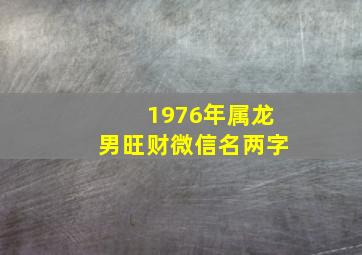 1976年属龙
男旺财微信名两字